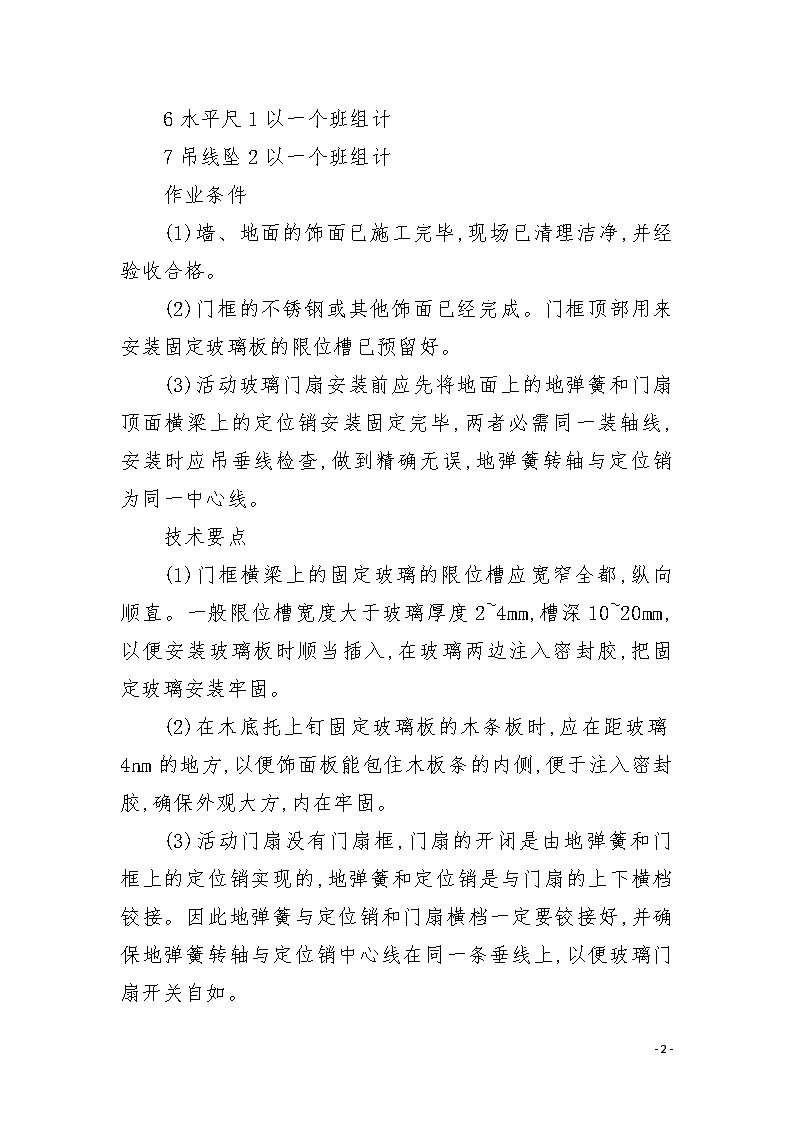 6 水平尺 1 以一个班组计

7 吊线坠 2 以一个班组计

作业条件

(1)墙、地面的饰面已施工完毕,现场已清理洁净,并经验收合格。

(2)门框的不锈钢或其他饰面已经完成。门框顶部用来安装固定玻璃板的限位槽已预留好。

(3)活动玻璃门扇安装前应先将地面上的地弹簧和门扇顶面横梁上的定位销安装固定完毕,两者必需同一装轴线,安装时应吊垂线检查,做到精确无误,地弹簧转轴与定位销为同一中心线。

技术要点

(1)门框横梁上的固定玻璃的限位槽应宽窄全都,纵向顺直。一般限位槽宽度大于玻璃厚度 2~4mm,槽深 10~20mm,以便安装玻璃板时顺当插入,在玻璃两边注入密封胶,把固定玻璃安装牢固。

(2)在木底托上钉固定玻璃板的木条板时,应在距玻璃 4mm 的地方,以便饰面板能包住木板条的内侧,便于注入密封胶,确保外观大方,内在牢固。

(3)活动门扇没有门扇框,门扇的开闭是由地弹簧和门框上的定位销实现的,地弹簧和定位销是与门扇的上下横档铰接。因此地弹簧与定位销和门扇横档一定要铰接好,并确保地弹簧转轴与定位销中心线在同一条垂线上,以便玻璃门扇开关自如。

- 2 -